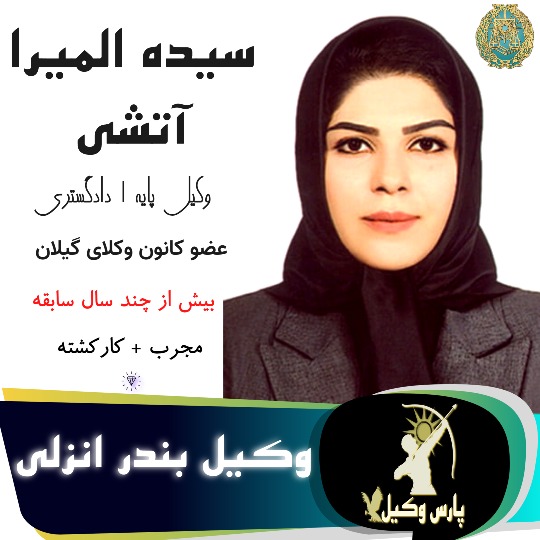 سیده المیرا

آتشی

وکیل پایه ۱ دادگستری

عضو کانون وکلای گیلان

بیش از چند سال سابقه

مجرب + کارکشته

وکیل بندر انزلی

پارس وکیل